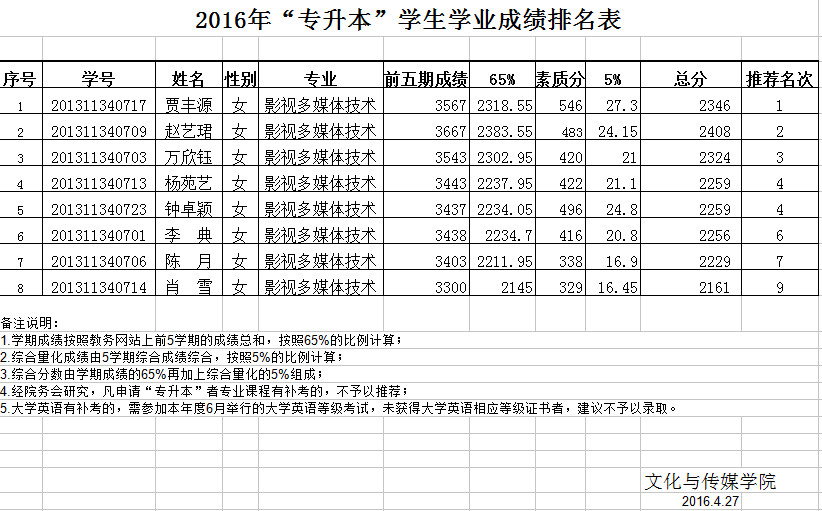 2016年“专升本”学生学业成绩排名表

| 序号 | 学号 | 姓名 | 性别 | 专业 | 前五期成绩 | 65% | 素质分 | 5% | 总分 | 推荐名次 |
|---|---|---|---|---|---|---|---|---|---|---|
| 1 | 201311340717 | 贾丰源 | 女 | 影视多媒体技术 | 3567 | 2318.55 | 546 | 27.3 | 2346 | 1 |
| 2 | 201311340709 | 赵艺珺 | 女 | 影视多媒体技术 | 3667 | 2383.55 | 483 | 24.15 | 2408 | 2 |
| 3 | 201311340703 | 万欣钰 | 女 | 影视多媒体技术 | 3543 | 2302.95 | 420 | 21 | 2324 | 3 |
| 4 | 201311340713 | 杨苑艺 | 女 | 影视多媒体技术 | 3443 | 2237.95 | 422 | 21.1 | 2259 | 4 |
| 5 | 201311340723 | 钟卓颖 | 女 | 影视多媒体技术 | 3437 | 2234.05 | 496 | 24.8 | 2259 | 4 |
| 6 | 201311340701 | 李　典 | 女 | 影视多媒体技术 | 3438 | 2234.7 | 416 | 20.8 | 2256 | 6 |
| 7 | 201311340706 | 陈　月 | 女 | 影视多媒体技术 | 3403 | 2211.95 | 338 | 16.9 | 2229 | 7 |
| 8 | 201311340714 | 肖　雪 | 女 | 影视多媒体技术 | 3300 | 2145 | 329 | 16.45 | 2161 | 9 |

备注说明：
1.学期成绩按照教务网站上前5学期的成绩总和，按照65%的比例计算；
2.综合量化成绩由5学期综合成绩综合，按照5%的比例计算；
3.综合分数由学期成绩的65%再加上综合量化的5%组成；
4.经院务会研究，凡申请“专升本”者专业课程有补考的，不予以推荐；
5.大学英语有补考的，需参加本年度6月举行的大学英语等级考试，未获得大学英语相应等级证书者，建议不予以录取。

文化与传媒学院
2016.4.27